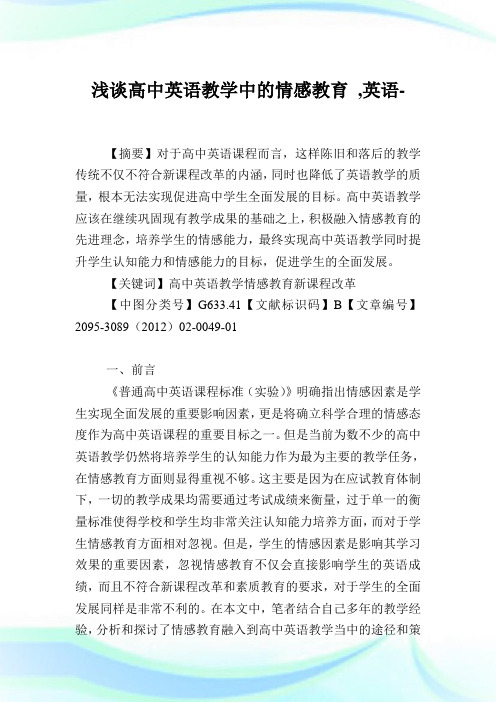 浅谈高中英语教学中的情感教育 ,英语-

【摘要】对于高中英语课程而言，这样陈旧和落后的教学传统不仅不符合新课程改革的内涵，同时也降低了英语教学的质量，根本无法实现促进高中学生全面发展的目标。高中英语教学应该在继续巩固现有教学成果的基础之上，积极融入情感教育的先进理念，培养学生的情感能力，最终实现高中英语教学同时提升学生认知能力和情感能力的目标，促进学生的全面发展。

【关键词】高中英语教学情感教育新课程改革

【中图分类号】G633.41【文献标识码】B【文章编号】2095-3089（2012）02-0049-01

一、前言

《普通高中英语课程标准（实验）》明确指出情感因素是学生实现全面发展的重要影响因素，更是将确立科学合理的情感态度作为高中英语课程的重要目标之一。但是当前为数不少的高中英语教学仍然将培养学生的认知能力作为最为主要的教学任务，在情感教育方面则显得重视不够。这主要是因为在应试教育体制下，一切的教学成果均需要通过考试成绩来衡量，过于单一的衡量标准使得学校和学生均非常关注认知能力培养方面，而对于学生情感教育方面相对忽视。但是，学生的情感因素是影响其学习效果的重要因素，忽视情感教育不仅会直接影响学生的英语成绩，而且不符合新课程改革和素质教育的要求，对于学生的全面发展同样是非常不利的。在本文中，笔者结合自己多年的教学经验，分析和探讨了情感教育融入到高中英语教学当中的途径和策